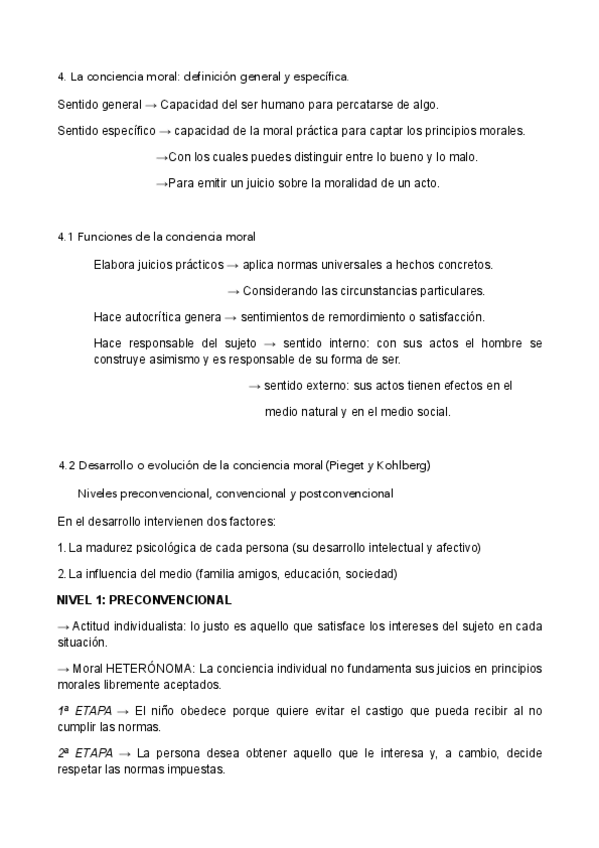 4. La conciencia moral: definición general y específica.

Sentido general → Capacidad del ser humano para percatarse de algo.

Sentido específico → capacidad de la moral práctica para captar los principios morales.

→Con los cuales puedes distinguir entre lo bueno y lo malo.

→Para emitir un juicio sobre la moralidad de un acto.

4.1 Funciones de la conciencia moral

Elabora juicios prácticos → aplica normas universales a hechos concretos.

→ Considerando las circunstancias particulares.

Hace autocrítica genera → sentimientos de remordimiento o satisfacción.

Hace responsable del sujeto → sentido interno: con sus actos el hombre se construye asimismo y es responsable de su forma de ser.

→ sentido externo: sus actos tienen efectos en el medio natural y en el medio social.

4.2 Desarrollo o evolución de la conciencia moral (Pieget y Kohlberg)

Niveles preconvencional, convencional y postconvencional

En el desarrollo intervienen dos factores:

1. La madurez psicológica de cada persona (su desarrollo intelectual y afectivo)

2. La influencia del medio (familia amigos, educación, sociedad)

NIVEL 1: PRECONVENCIONAL

→ Actitud individualista: lo justo es aquello que satisface los intereses del sujeto en cada situación.

→ Moral HETERÓNOMA: La conciencia individual no fundamenta sus juicios en principios morales libremente aceptados.

1ª ETAPA → El niño obedece porque quiere evitar el castigo que pueda recibir al no cumplir las normas.

2ª ETAPA → La persona desea obtener aquello que le interesa y, a cambio, decide respetar las normas impuestas.